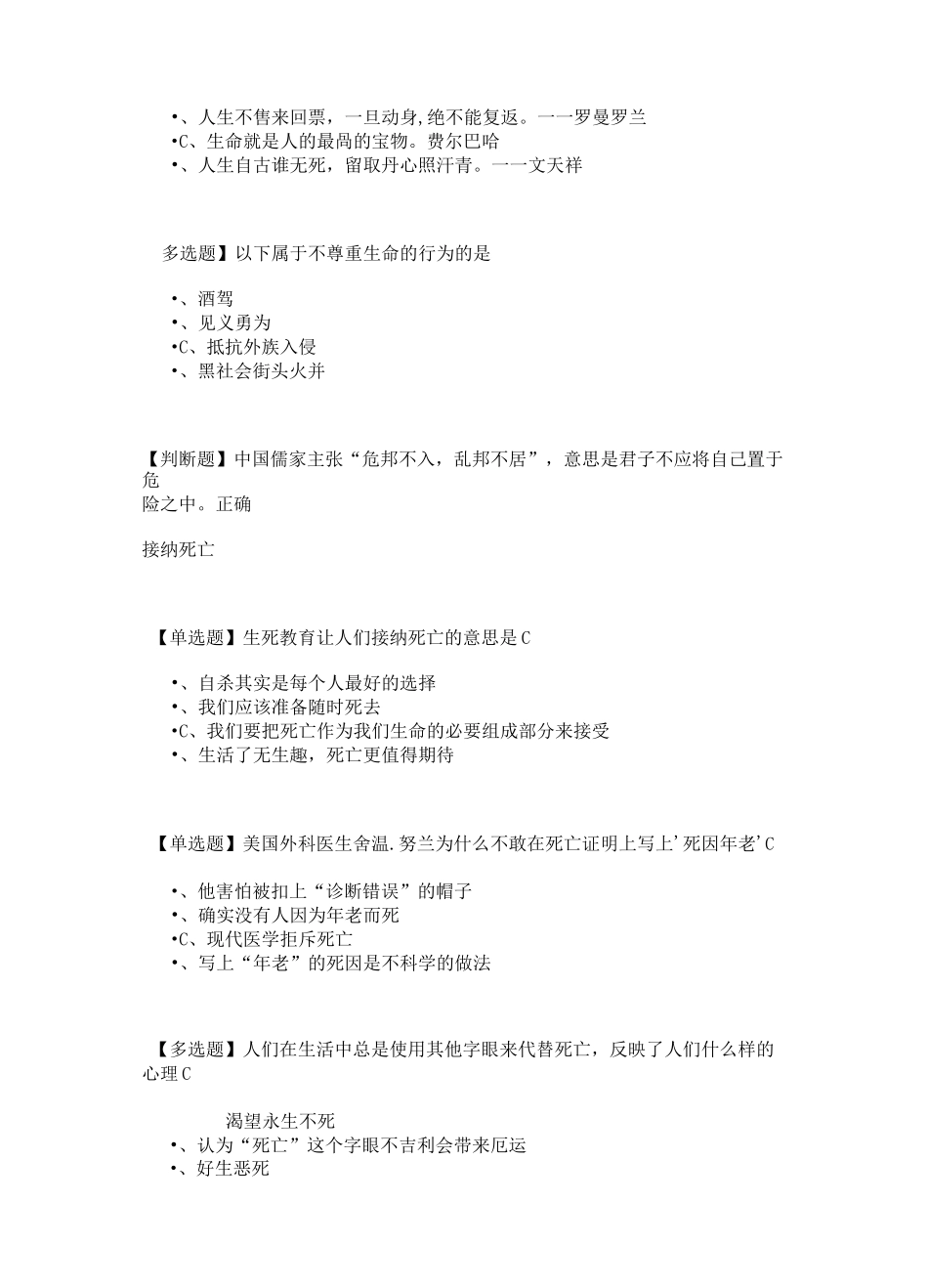 •、人生不售来回票，一旦动身,绝不能复返。一一罗曼罗兰
•C、生命就是人的最咼的宝物。费尔巴哈
•、人生自古谁无死，留取丹心照汗青。一一文天祥

多选题】以下属于不尊重生命的行为的是

•、酒驾
•、见义勇为
•C、抵抗外族入侵
•、黑社会街头火并

【判断题】中国儒家主张“危邦不入，乱邦不居”，意思是君子不应将自己置于危险之中。正确

接纳死亡

【单选题】生死教育让人们接纳死亡的意思是C

•、自杀其实是每个人最好的选择
•、我们应该准备随时死去
•C、我们要把死亡作为我们生命的必要组成部分来接受
•、生活了无生趣，死亡更值得期待

【单选题】美国外科医生舍温.努兰为什么不敢在死亡证明上写上'死因年老'C

•、他害怕被扣上“诊断错误”的帽子
•、确实没有人因为年老而死
•C、现代医学拒斥死亡
•、写上“年老”的死因是不科学的做法

【多选题】人们在生活中总是使用其他字眼来代替死亡，反映了人们什么样的心理C

渴望永生不死
•、认为“死亡”这个字眼不吉利会带来厄运
•、好生恶死